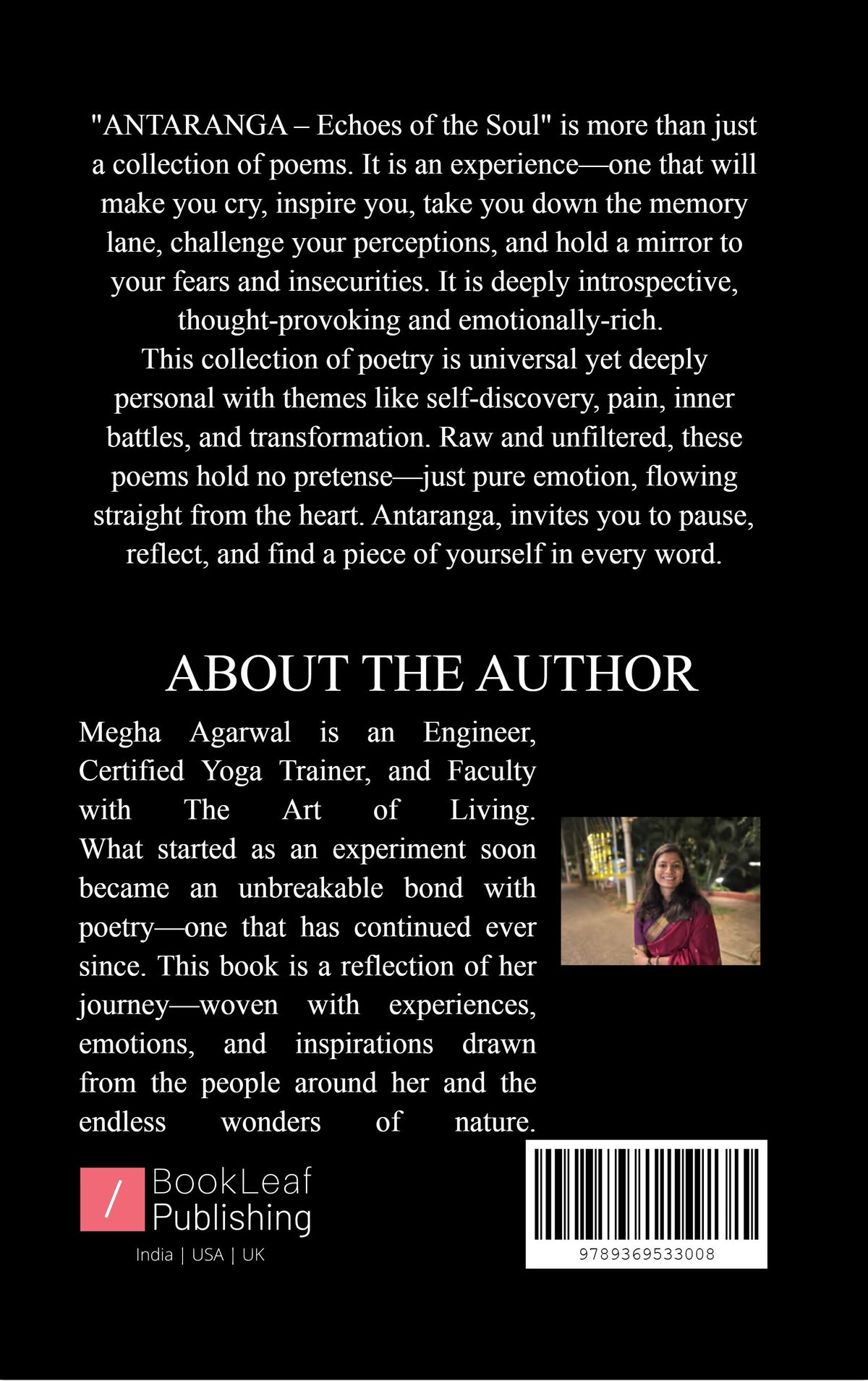 "ANTARANGA – Echoes of the Soul" is more than just a collection of poems. It is an experience—one that will make you cry, inspire you, take you down the memory lane, challenge your perceptions, and hold a mirror to your fears and insecurities. It is deeply introspective, thought-provoking and emotionally-rich.
This collection of poetry is universal yet deeply personal with themes like self-discovery, pain, inner battles, and transformation. Raw and unfiltered, these poems hold no pretense—just pure emotion, flowing straight from the heart. Antaranga, invites you to pause, reflect, and find a piece of yourself in every word.

ABOUT THE AUTHOR

Megha Agarwal is an Engineer, Certified Yoga Trainer, and Faculty with The Art of Living. What started as an experiment soon became an unbreakable bond with poetry—one that has continued ever since. This book is a reflection of her journey—woven with experiences, emotions, and inspirations drawn from the people around her and the endless wonders of nature.

/ BookLeaf Publishing
India | USA | UK

9789369533008